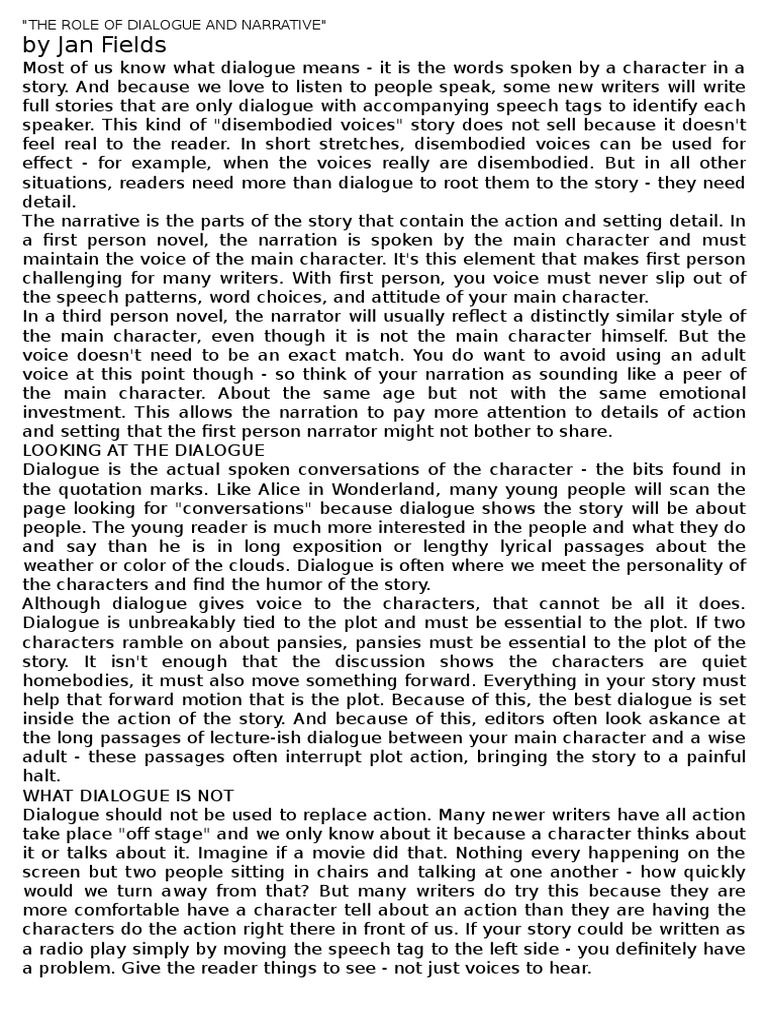 "THE ROLE OF DIALOGUE AND NARRATIVE"
by Jan Fields
Most of us know what dialogue means - it is the words spoken by a character in a story. And because we love to listen to people speak, some new writers will write full stories that are only dialogue with accompanying speech tags to identify each speaker. This kind of "disembodied voices" story does not sell because it doesn't feel real to the reader. In short stretches, disembodied voices can be used for effect - for example, when the voices really are disembodied. But in all other situations, readers need more than dialogue to root them to the story - they need detail.
The narrative is the parts of the story that contain the action and setting detail. In a first person novel, the narration is spoken by the main character and must maintain the voice of the main character. It's this element that makes first person challenging for many writers. With first person, you voice must never slip out of the speech patterns, word choices, and attitude of your main character.
In a third person novel, the narrator will usually reflect a distinctly similar style of the main character, even though it is not the main character himself. But the voice doesn't need to be an exact match. You do want to avoid using an adult voice at this point though - so think of your narration as sounding like a peer of the main character. About the same age but not with the same emotional investment. This allows the narration to pay more attention to details of action and setting that the first person narrator might not bother to share.
LOOKING AT THE DIALOGUE
Dialogue is the actual spoken conversations of the character - the bits found in the quotation marks. Like Alice in Wonderland, many young people will scan the page looking for "conversations" because dialogue shows the story will be about people. The young reader is much more interested in the people and what they do and say than he is in long exposition or lengthy lyrical passages about the weather or color of the clouds. Dialogue is often where we meet the personality of the characters and find the humor of the story.
Although dialogue gives voice to the characters, that cannot be all it does. Dialogue is unbreakably tied to the plot and must be essential to the plot. If two characters ramble on about pansies, pansies must be essential to the plot of the story. It isn't enough that the discussion shows the characters are quiet homebodies, it must also move something forward. Everything in your story must help that forward motion that is the plot. Because of this, the best dialogue is set inside the action of the story. And because of this, editors often look askance at the long passages of lecture-ish dialogue between your main character and a wise adult - these passages often interrupt plot action, bringing the story to a painful halt.
WHAT DIALOGUE IS NOT
Dialogue should not be used to replace action. Many newer writers have all action take place "off stage" and we only know about it because a character thinks about it or talks about it. Imagine if a movie did that. Nothing every happening on the screen but two people sitting in chairs and talking at one another - how quickly would we turn away from that? But many writers do try this because they are more comfortable have a character tell about an action than they are having the characters do the action right there in front of us. If your story could be written as a radio play simply by moving the speech tag to the left side - you definitely have a problem. Give the reader things to see - not just voices to hear.